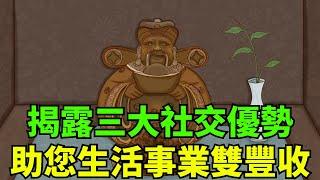 揭露三大社交優勢
助您生活事業雙豐收